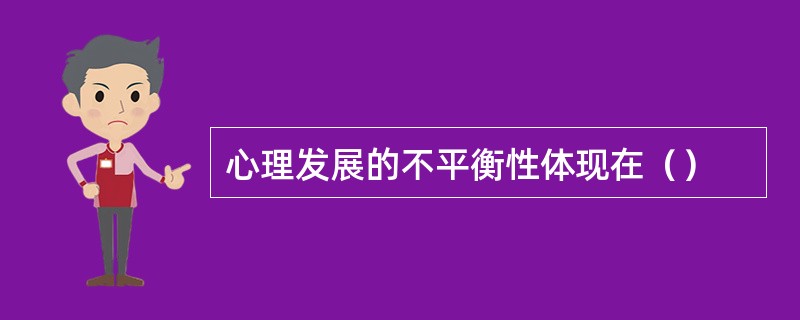 心理发展的不平衡性体现在（）